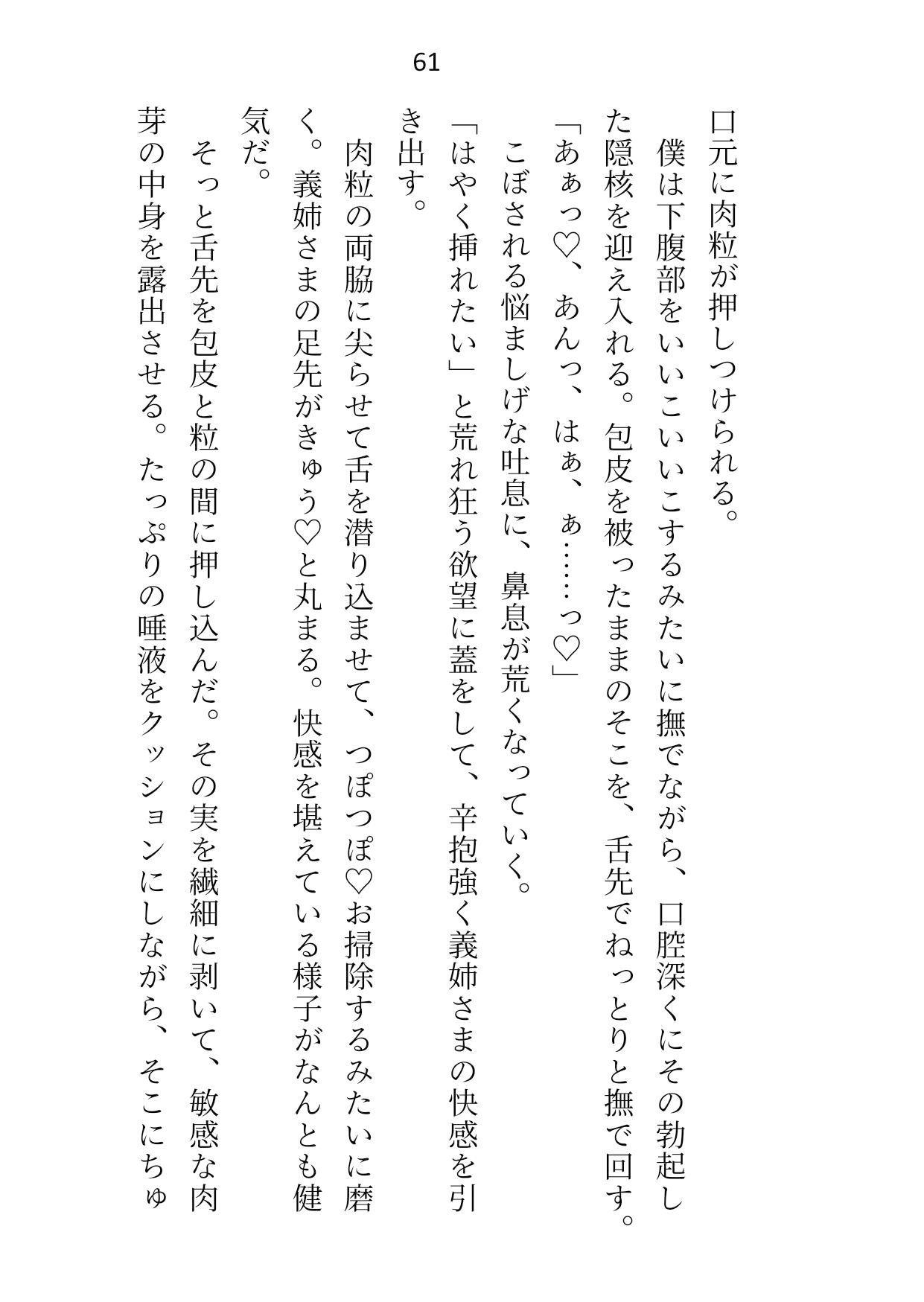 61

口元に肉粒が押しつけられる。
僕は下腹部をいいこいいこするみたいに撫でながら、口腔深くにその勃起した隠核を迎え入れる。包皮を被ったままのそこを、舌先でねっとりと撫で回す。
「あぁっ♡、あんっ、はぁ、ぁ……っ♡」
こぼされる悩ましげな吐息に、鼻息が荒くなっていく。
「はやく挿れたい」と荒れ狂う欲望に蓋をして、辛抱強く義姉さまの快感を引き出す。
肉粒の両脇に尖らせて舌を潜り込ませて、つぽつぽ♡お掃除するみたいに磨く。義姉さまの足先がきゅう♡と丸まる。快感を堪えている様子がなんとも健気だ。
そっと舌先を包皮と粒の間に押し込んだ。その実を繊細に剥いて、敏感な肉芽の中身を露出させる。たっぷりの唾液をクッションにしながら、そこにちゅ